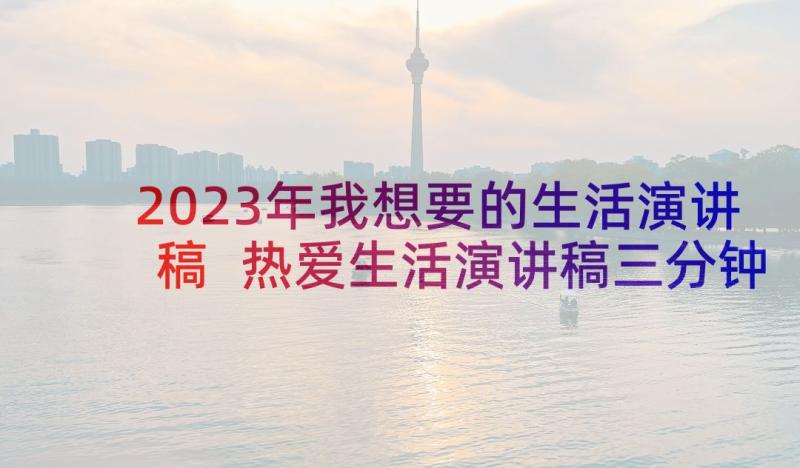 2023年我想要的生活演讲稿 热爱生活演讲稿三分钟